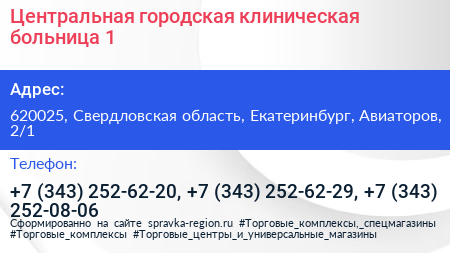 Центральная городская клиническая больница 1

Адрес:

620025, Свердловская область, Екатеринбург, Авиаторов, 2/1

Телефон:

+7 (343) 252-62-20, +7 (343) 252-62-29, +7 (343) 252-08-06

Сформированно на сайте spravka-region.ru #Торговые_комплексы,_спецмагазины #Торговые_комплексы #Торговые_центры_и_универсальные_магазины